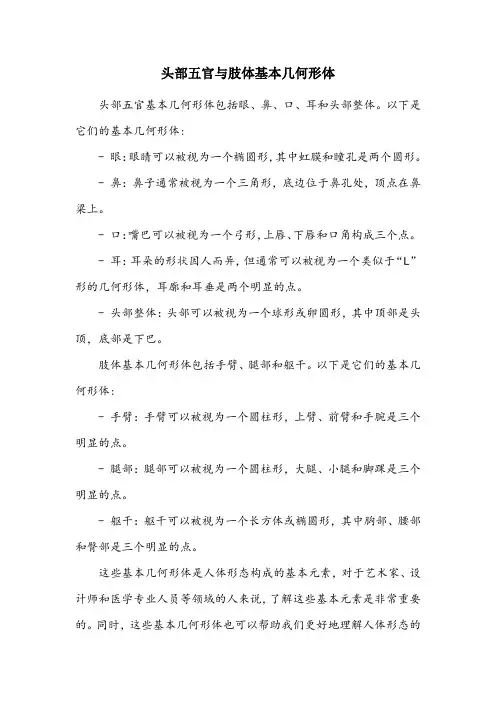 头部五官与肢体基本几何形体

头部五官基本几何形体包括眼、鼻、口、耳和头部整体。以下是它们的基本几何形体：

- 眼：眼睛可以被视为一个椭圆形，其中虹膜和瞳孔是两个圆形。

- 鼻：鼻子通常被视为一个三角形，底边位于鼻孔处，顶点在鼻梁上。

- 口：嘴巴可以被视为一个弓形，上唇、下唇和口角构成三个点。

- 耳：耳朵的形状因人而异，但通常可以被视为一个类似于“L”形的几何形体，耳廓和耳垂是两个明显的点。

- 头部整体：头部可以被视为一个球形或卵圆形，其中顶部是头顶，底部是下巴。

肢体基本几何形体包括手臂、腿部和躯干。以下是它们的基本几何形体：

- 手臂：手臂可以被视为一个圆柱形，上臂、前臂和手腕是三个明显的点。

- 腿部：腿部可以被视为一个圆柱形，大腿、小腿和脚踝是三个明显的点。

- 躯干：躯干可以被视为一个长方体或椭圆形，其中胸部、腰部和臀部是三个明显的点。

这些基本几何形体是人体形态构成的基本元素，对于艺术家、设计师和医学专业人员等领域的人来说，了解这些基本元素是非常重要的。同时，这些基本几何形体也可以帮助我们更好地理解人体形态的